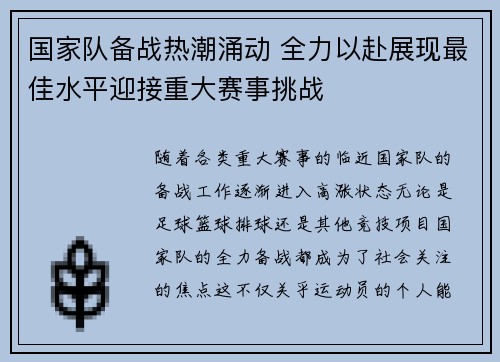 国家队备战热潮涌动 全力以赴展现最佳水平迎接重大赛事挑战

随着各类重大赛事的临近国家队的备战工作逐渐进入高涨状态无论是足球篮球排球还是其他竞技项目国家队的全力备战都成为了社会关注的焦点这不仅关乎运动员的个人能